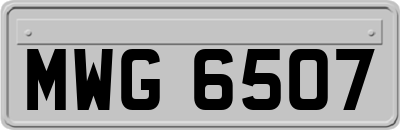 MWG 6507